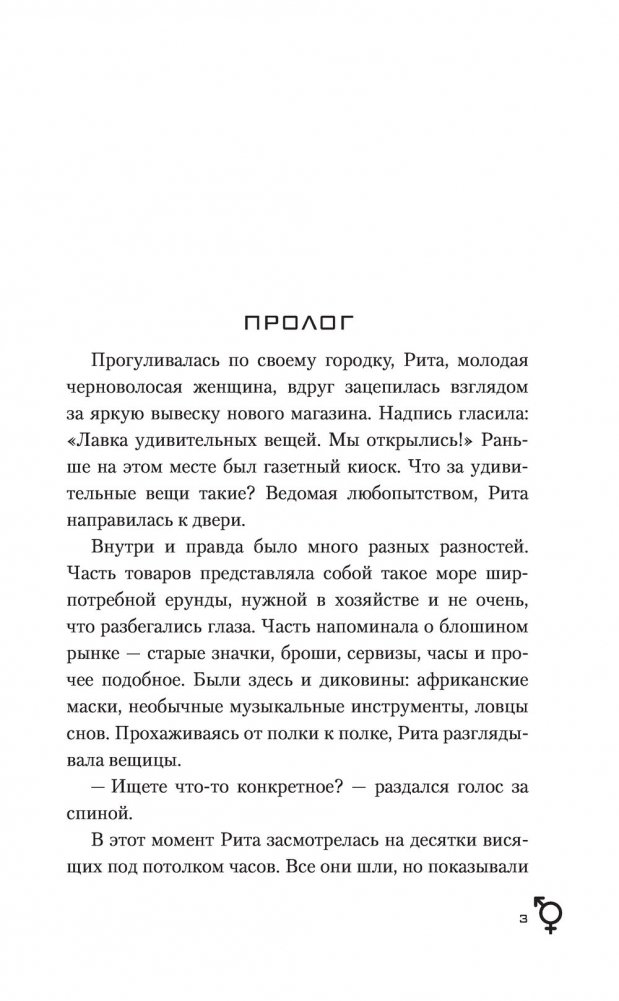 ПРОЛОГ

Прогуливалась по своему городку, Рита, молодая черноволосая женщина, вдруг зацепилась взглядом за яркую вывеску нового магазина. Надпись гласила: «Лавка удивительных вещей. Мы открылись!» Раньше на этом месте был газетный киоск. Что за удивительные вещи такие? Ведомая любопытством, Рита направилась к двери.

Внутри и правда было много разных разностей. Часть товаров представляла собой такое море ширпотребной ерунды, нужной в хозяйстве и не очень, что разбегались глаза. Часть напоминала о блошином рынке — старые значки, броши, сервизы, часы и прочее подобное. Были здесь и диковины: африканские маски, необычные музыкальные инструменты, ловцы снов. Прохаживаясь от полки к полке, Рита разглядывала вещицы.

— Ищете что-то конкретное? — раздался голос за спиной.

В этот момент Рита засмотрелась на десятки висящих под потолком часов. Все они шли, но показывали

3